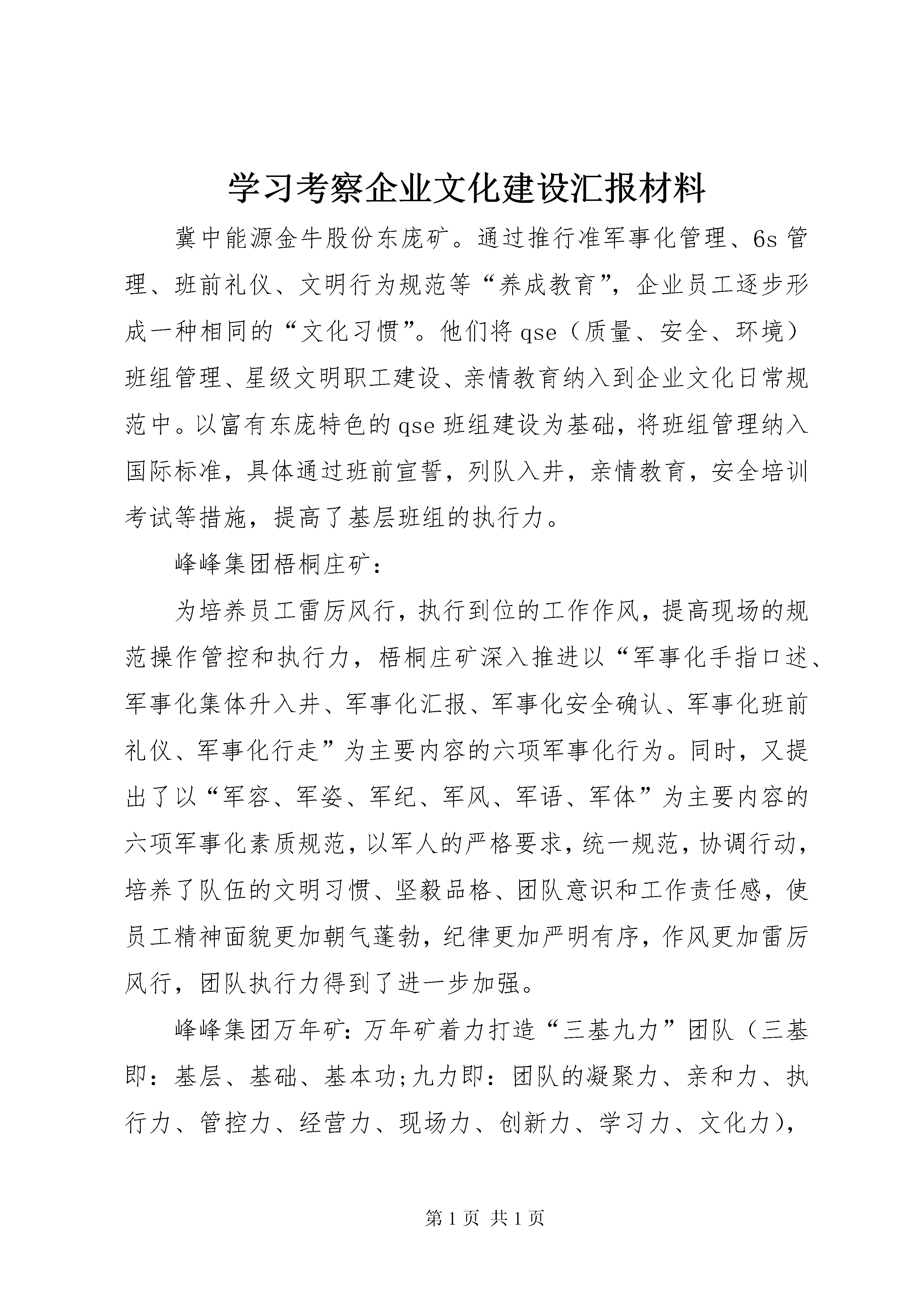 学习考察企业文化建设汇报材料

冀中能源金牛股份东庞矿。通过推行准军事化管理、6s管理、班前礼仪、文明行为规范等“养成教育”，企业员工逐步形成一种相同的“文化习惯”。他们将qse（质量、安全、环境）班组管理、星级文明职工建设、亲情教育纳入到企业文化日常规范中。以富有东庞特色的qse班组建设为基础，将班组管理纳入国际标准，具体通过班前宣誓，列队入井，亲情教育，安全培训考试等措施，提高了基层班组的执行力。

峰峰集团梧桐庄矿：

为培养员工雷厉风行，执行到位的工作作风，提高现场的规范操作管控和执行力，梧桐庄矿深入推进以“军事化手指口述、军事化集体升入井、军事化汇报、军事化安全确认、军事化班前礼仪、军事化行走”为主要内容的六项军事化行为。同时，又提出了以“军容、军姿、军纪、军风、军语、军体”为主要内容的六项军事化素质规范，以军人的严格要求，统一规范，协调行动，培养了队伍的文明习惯、坚毅品格、团队意识和工作责任感，使员工精神面貌更加朝气蓬勃，纪律更加严明有序，作风更加雷厉风行，团队执行力得到了进一步加强。

峰峰集团万年矿：万年矿着力打造“三基九力”团队（三基即：基层、基础、基本功;九力即：团队的凝聚力、亲和力、执行力、管控力、经营力、现场力、创新力、学习力、文化力），

第1页 共1页